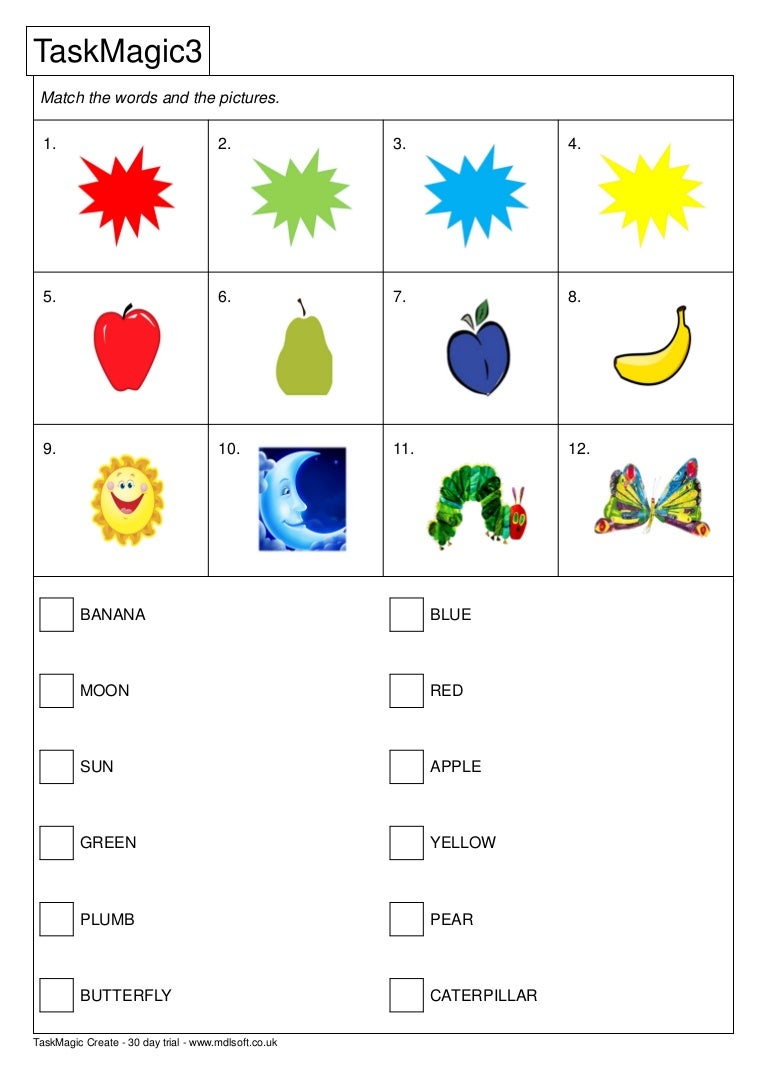 TaskMagic3

Match the words and the pictures.

1.

2.

3.

4.

5.

6.

7.

8.

9.

10.

11.

12.

☐ BANANA

☐ MOON

☐ SUN

☐ GREEN

☐ PLUMB

☐ BUTTERFLY

☐ BLUE

☐ RED

☐ APPLE

☐ YELLOW

☐ PEAR

☐ CATERPILLAR

TaskMagic Create - 30 day trial - www.mdlsoft.co.uk